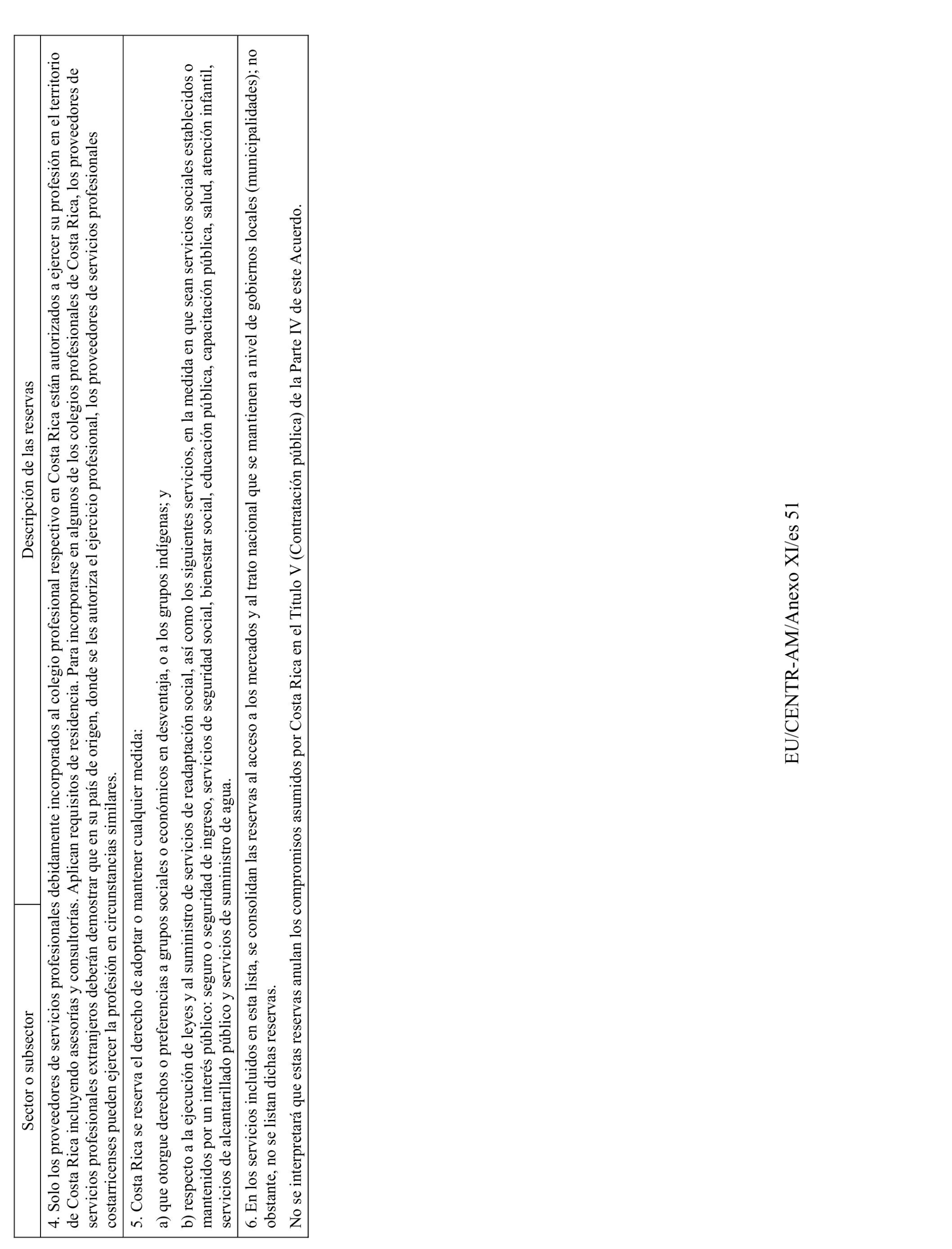 | Sector o subsector | Descripción de las reservas |
|---|---|
| 4. Solo los proveedores de servicios profesionales debidamente incorporados al colegio profesional respectivo en Costa Rica están autorizados a ejercer su profesión en el territorio de Costa Rica incluyendo asesorías y consultorías. Aplican requisitos de residencia. Para incorporarse en algunos de los colegios profesionales de Costa Rica, los proveedores de servicios profesionales extranjeros deberán demostrar que en su país de origen, donde se les autoriza el ejercicio profesional, los proveedores de servicios profesionales costarricenses pueden ejercer la profesión en circunstancias similares. | |
| 5. Costa Rica se reserva el derecho de adoptar o mantener cualquier medida: a) que otorgue derechos o preferencias a grupos sociales o económicos en desventaja, o a los grupos indígenas; y b) respecto a la ejecución de leyes y al suministro de servicios de readaptación social, así como los siguientes servicios, en la medida en que sean servicios sociales establecidos o mantenidos por un interés público: seguro o seguridad de ingreso, servicios de seguridad social, bienestar social, educación pública, capacitación pública, salud, atención infantil, servicios de alcantarillado público y servicios de suministro de agua. | |
| 6. En los servicios incluidos en esta lista, se consolidan las reservas al acceso a los mercados y al trato nacional que se mantienen a nivel de gobiernos locales (municipalidades); no obstante, no se listan dichas reservas. No se interpretará que estas reservas anulan los compromisos asumidos por Costa Rica en el Título V (Contratación pública) de la Parte IV de este Acuerdo. | |

EU/CENTR-AM/Anexo XI/es 51